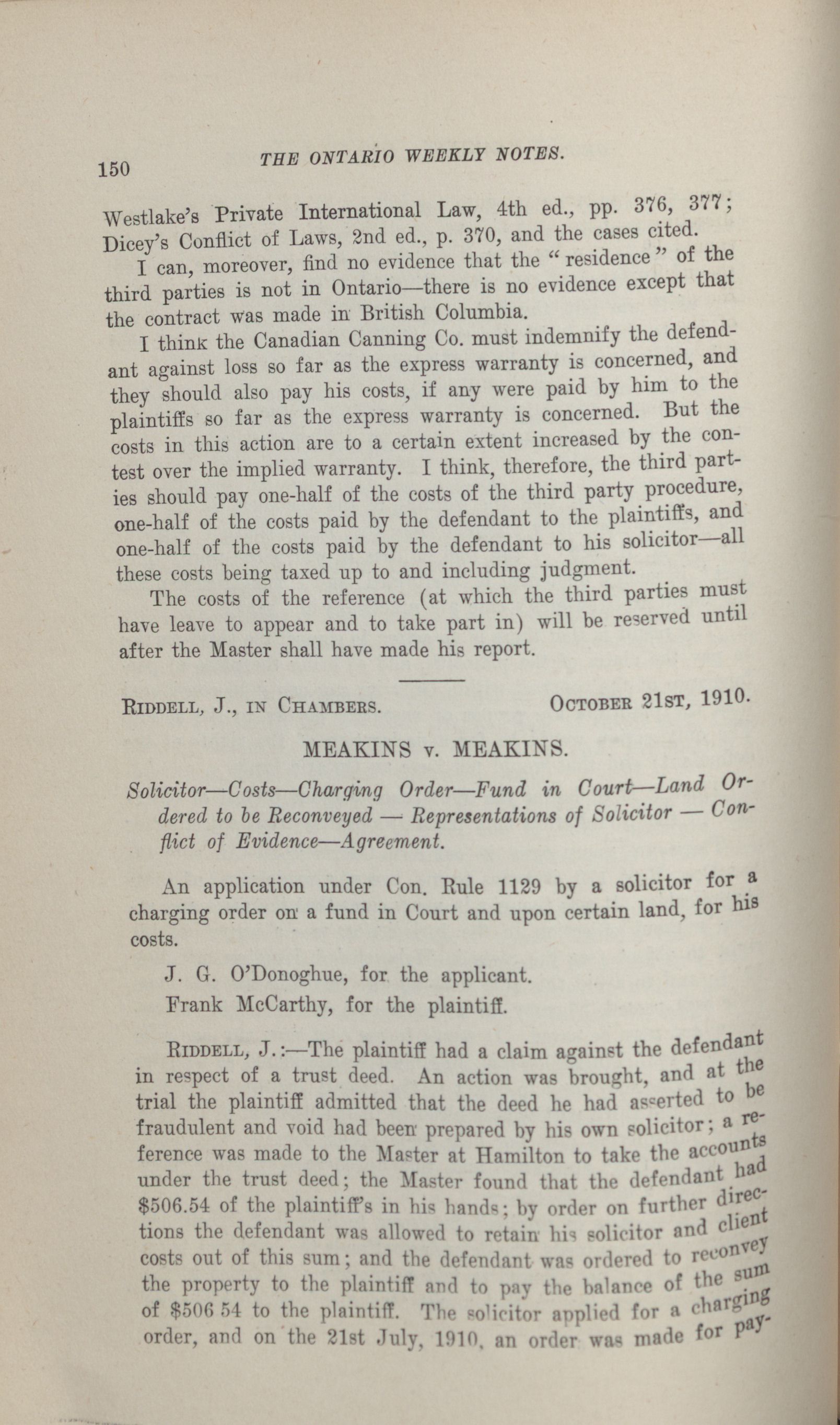 150 THE ONTARIO WEEKLY NOTES.

Westlake's Private International Law, 4th ed., pp. 376, 377; Dicey's Conflict of Laws, 2nd ed., p. 370, and the cases cited.

I can, moreover, find no evidence that the "residence" of the third parties is not in Ontario—there is no evidence except that the contract was made in British Columbia.

I think the Canadian Canning Co. must indemnify the defendant against loss so far as the express warranty is concerned, and they should also pay his costs, if any were paid by him to the plaintiffs so far as the express warranty is concerned. But the costs in this action are to a certain extent increased by the contest over the implied warranty. I think, therefore, the third parties should pay one-half of the costs of the third party procedure, one-half of the costs paid by the defendant to the plaintiffs, and one-half of the costs paid by the defendant to his solicitor—all these costs being taxed up to and including judgment.

The costs of the reference (at which the third parties must have leave to appear and to take part in) will be reserved until after the Master shall have made his report.

RIDDELL, J., IN CHAMBERS. OCTOBER 21ST, 1910.

MEAKINS v. MEAKINS.

Solicitor—Costs—Charging Order—Fund in Court—Land Ordered to be Reconveyed — Representations of Solicitor — Conflict of Evidence—Agreement.

An application under Con. Rule 1129 by a solicitor for a charging order on a fund in Court and upon certain land, for his costs.

J. G. O'Donoghue, for the applicant.

Frank McCarthy, for the plaintiff.

RIDDELL, J.:—The plaintiff had a claim against the defendant in respect of a trust deed. An action was brought, and at the trial the plaintiff admitted that the deed he had asserted to be fraudulent and void had been prepared by his own solicitor; a reference was made to the Master at Hamilton to take the accounts under the trust deed; the Master found that the defendant had $506.54 of the plaintiff's in his hands; by order on further directions the defendant was allowed to retain his solicitor and client costs out of this sum; and the defendant was ordered to reconvey the property to the plaintiff and to pay the balance of the sum of $506.54 to the plaintiff. The solicitor applied for a charging order, and on the 21st July, 1910, an order was made for pay-